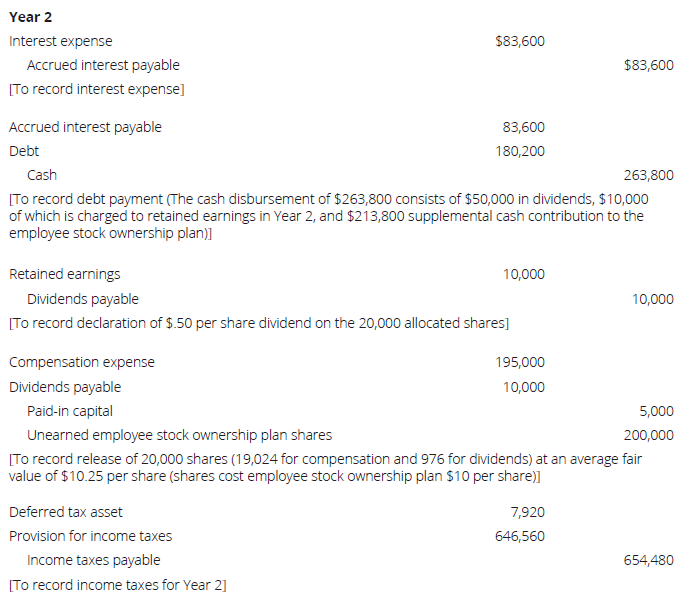 **Year 2**

| | | |
|---|---|---|
| Interest expense | \$83,600 | |
| Accrued interest payable | | \$83,600 |

[To record interest expense]

| | | |
|---|---|---|
| Accrued interest payable | 83,600 | |
| Debt | 180,200 | |
| Cash | | 263,800 |

[To record debt payment (The cash disbursement of \$263,800 consists of \$50,000 in dividends, \$10,000 of which is charged to retained earnings in Year 2, and \$213,800 supplemental cash contribution to the employee stock ownership plan)]

| | | |
|---|---|---|
| Retained earnings | 10,000 | |
| Dividends payable | | 10,000 |

[To record declaration of \$.50 per share dividend on the 20,000 allocated shares]

| | | |
|---|---|---|
| Compensation expense | 195,000 | |
| Dividends payable | 10,000 | |
| Paid-in capital | | 5,000 |
| Unearned employee stock ownership plan shares | | 200,000 |

[To record release of 20,000 shares (19,024 for compensation and 976 for dividends) at an average fair value of \$10.25 per share (shares cost employee stock ownership plan \$10 per share)]

| | | |
|---|---|---|
| Deferred tax asset | 7,920 | |
| Provision for income taxes | 646,560 | |
| Income taxes payable | | 654,480 |

[To record income taxes for Year 2]